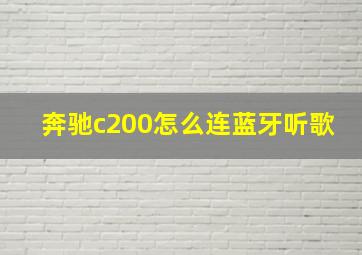 奔驰c200怎么连蓝牙听歌